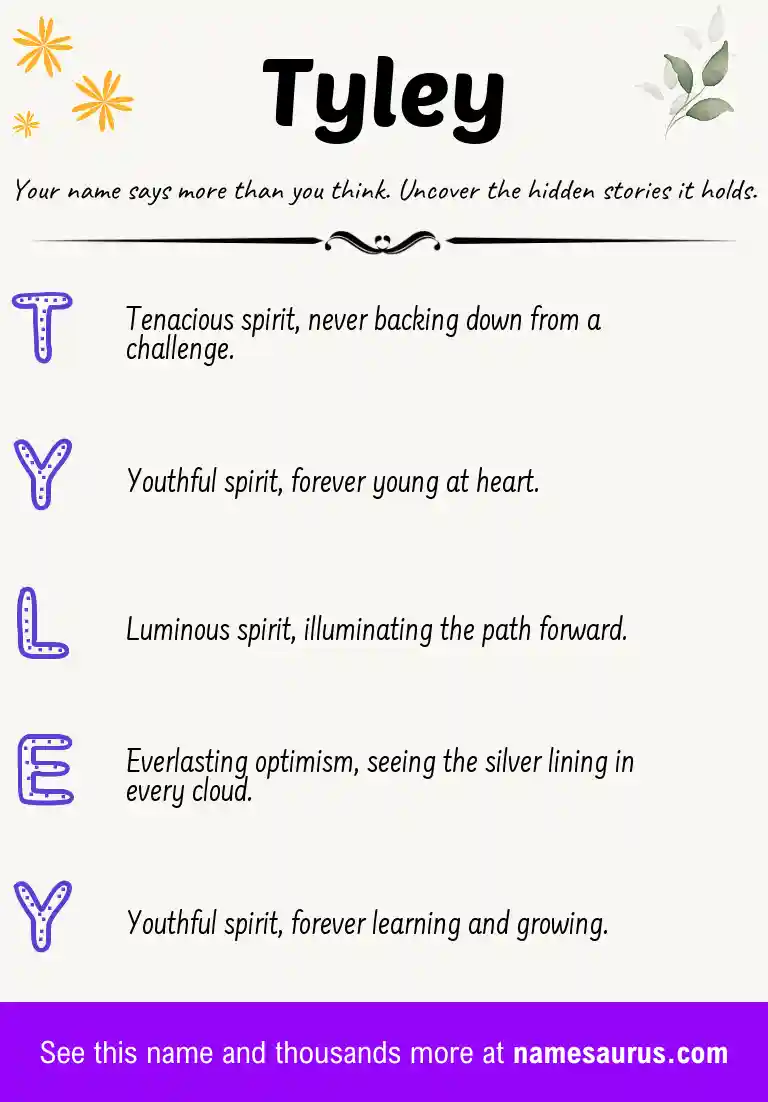 Tyley

Your name says more than you think. Uncover the hidden stories it holds.

T Tenacious spirit, never backing down from a challenge.

Y Youthful spirit, forever young at heart.

L Luminous spirit, illuminating the path forward.

E Everlasting optimism, seeing the silver lining in every cloud.

Y Youthful spirit, forever learning and growing.

See this name and thousands more at namesaurus.com